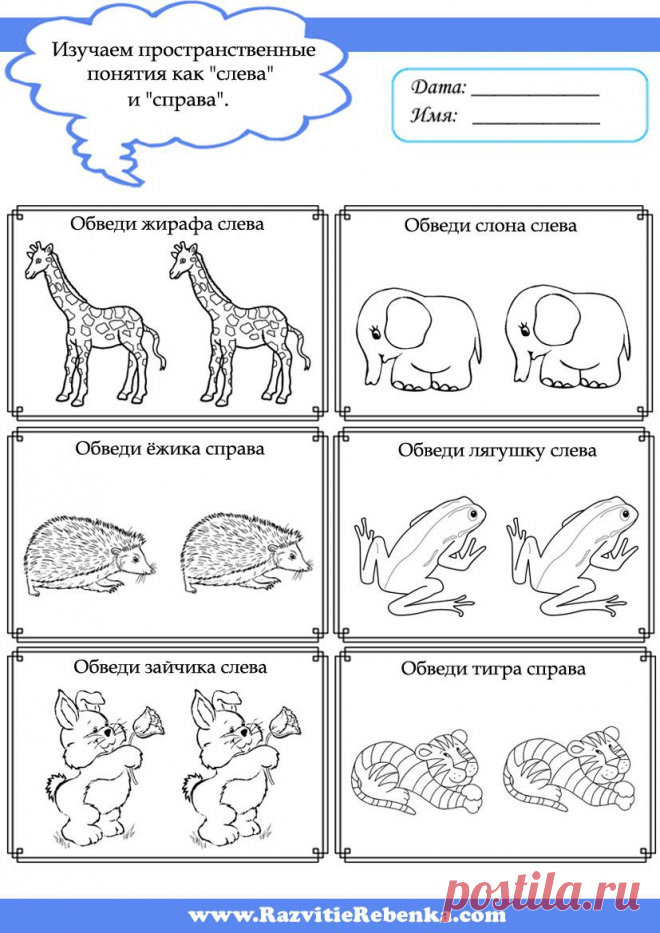 Изучаем пространственные понятия как "слева" и "справа".

Дата: ____
Имя: ____

Обведи жирафа слева

Обведи слона слева

Обведи ёжика справа

Обведи лягушку слева

Обведи зайчика слева

Обведи тигра справа

www.RazvitieRebenka.com

postila.ru